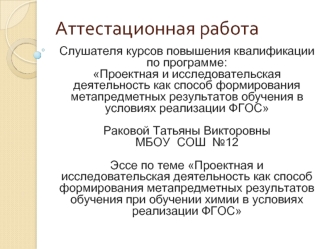 Аттестационная работа

Слушателя курсов повышения квалификации по программе: «Проектная и исследовательская деятельность как способ формирования метапредметных результатов обучения в условиях реализации ФГОС»

Раковой Татьяны Викторовны
МБОУ СОШ №12

Эссе по теме «Проектная и исследовательская деятельность как способ формирования метапредметных результатов обучения при обучении химии в условиях реализации ФГОС»